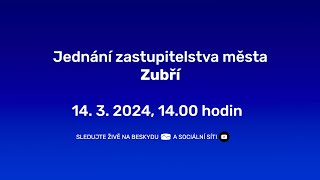 Jednání zastupitelstva města Zubří

14. 3. 2024, 14.00 hodin

SLEDUJTE ŽIVĚ NA BESKYDU A SOCIÁLNÍ SÍTI